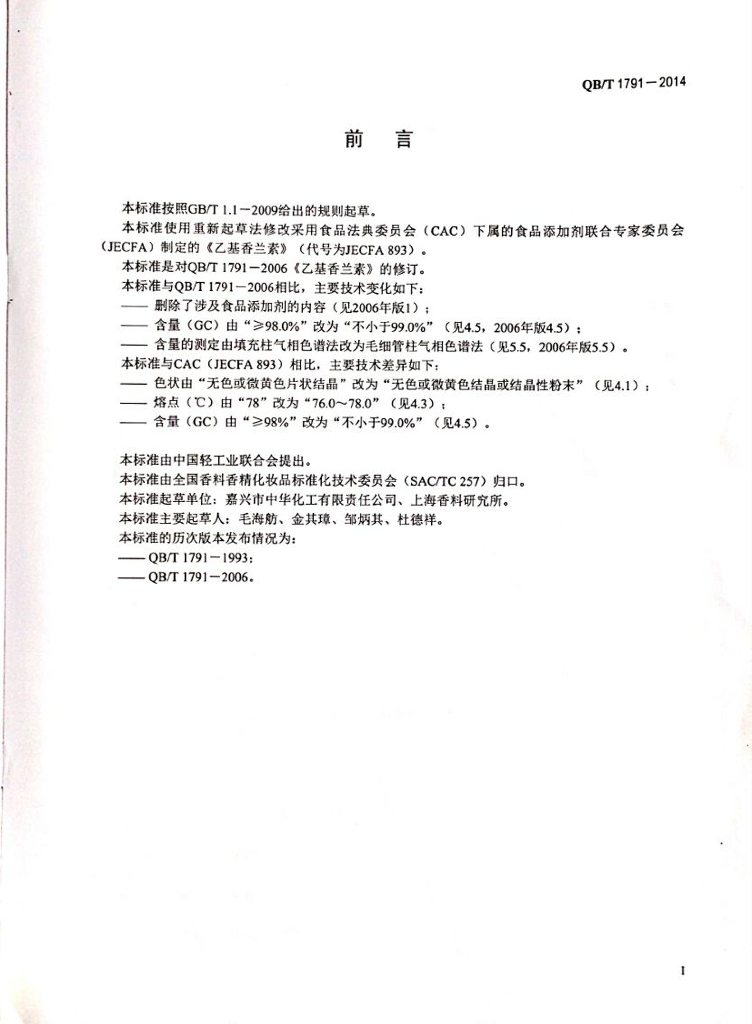 QB/T 1791－2014

前言

本标准按照GB/T 1.1－2009给出的规则起草。

本标准使用重新起草法修改采用食品法典委员会（CAC）下属的食品添加剂联合专家委员会（JECFA）制定的《乙基香兰素》（代号为JECFA 893）。

本标准是对QB/T 1791－2006《乙基香兰素》的修订。

本标准与QB/T 1791－2006相比，主要技术变化如下：

—— 删除了涉及食品添加剂的内容（见2006年版1）；

—— 含量（GC）由“≥98.0%”改为“不小于99.0%”（见4.5，2006年版4.5）；

—— 含量的测定由填充柱气相色谱法改为毛细管柱气相色谱法（见5.5，2006年版5.5）。

本标准与CAC（JECFA 893）相比，主要技术差异如下：

—— 色状由“无色或微黄色片状结晶”改为“无色或微黄色结晶或结晶性粉末”（见4.1）；

—— 熔点（℃）由“78”改为“76.0～78.0”（见4.3）；

—— 含量（GC）由“≥98%”改为“不小于99.0%”（见4.5）。

本标准由中国轻工业联合会提出。

本标准由全国香料香精化妆品标准化技术委员会（SAC/TC 257）归口。

本标准起草单位：嘉兴市中华化工有限责任公司、上海香料研究所。

本标准主要起草人：毛海舫、金其璋、邹炳其、杜德祥。

本标准的历次版本发布情况为：

—— QB/T 1791－1993；

—— QB/T 1791－2006。

I